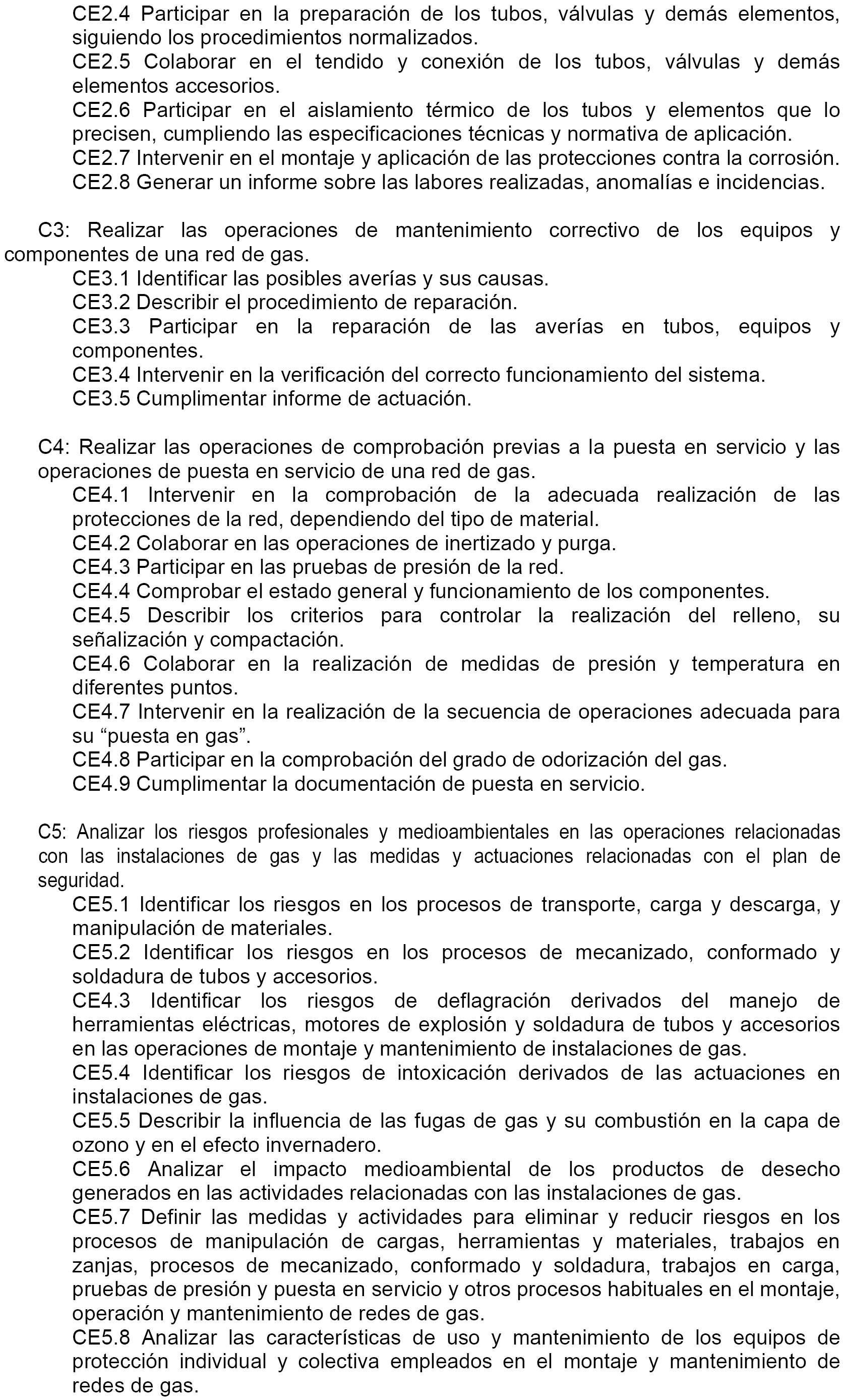 CE2.4 Participar en la preparación de los tubos, válvulas y demás elementos, siguiendo los procedimientos normalizados.
CE2.5 Colaborar en el tendido y conexión de los tubos, válvulas y demás elementos accesorios.
CE2.6 Participar en el aislamiento térmico de los tubos y elementos que lo precisen, cumpliendo las especificaciones técnicas y normativa de aplicación.
CE2.7 Intervenir en el montaje y aplicación de las protecciones contra la corrosión.
CE2.8 Generar un informe sobre las labores realizadas, anomalías e incidencias.

C3: Realizar las operaciones de mantenimiento correctivo de los equipos y componentes de una red de gas.
CE3.1 Identificar las posibles averías y sus causas.
CE3.2 Describir el procedimiento de reparación.
CE3.3 Participar en la reparación de las averías en tubos, equipos y componentes.
CE3.4 Intervenir en la verificación del correcto funcionamiento del sistema.
CE3.5 Cumplimentar informe de actuación.

C4: Realizar las operaciones de comprobación previas a la puesta en servicio y las operaciones de puesta en servicio de una red de gas.
CE4.1 Intervenir en la comprobación de la adecuada realización de las protecciones de la red, dependiendo del tipo de material.
CE4.2 Colaborar en las operaciones de inertizado y purga.
CE4.3 Participar en las pruebas de presión de la red.
CE4.4 Comprobar el estado general y funcionamiento de los componentes.
CE4.5 Describir los criterios para controlar la realización del relleno, su señalización y compactación.
CE4.6 Colaborar en la realización de medidas de presión y temperatura en diferentes puntos.
CE4.7 Intervenir en la realización de la secuencia de operaciones adecuada para su “puesta en gas”.
CE4.8 Participar en la comprobación del grado de odorización del gas.
CE4.9 Cumplimentar la documentación de puesta en servicio.

C5: Analizar los riesgos profesionales y medioambientales en las operaciones relacionadas con las instalaciones de gas y las medidas y actuaciones relacionadas con el plan de seguridad.
CE5.1 Identificar los riesgos en los procesos de transporte, carga y descarga, y manipulación de materiales.
CE5.2 Identificar los riesgos en los procesos de mecanizado, conformado y soldadura de tubos y accesorios.
CE4.3 Identificar los riesgos de deflagración derivados del manejo de herramientas eléctricas, motores de explosión y soldadura de tubos y accesorios en las operaciones de montaje y mantenimiento de instalaciones de gas.
CE5.4 Identificar los riesgos de intoxicación derivados de las actuaciones en instalaciones de gas.
CE5.5 Describir la influencia de las fugas de gas y su combustión en la capa de ozono y en el efecto invernadero.
CE5.6 Analizar el impacto medioambiental de los productos de desecho generados en las actividades relacionadas con las instalaciones de gas.
CE5.7 Definir las medidas y actividades para eliminar y reducir riesgos en los procesos de manipulación de cargas, herramientas y materiales, trabajos en zanjas, procesos de mecanizado, conformado y soldadura, trabajos en carga, pruebas de presión y puesta en servicio y otros procesos habituales en el montaje, operación y mantenimiento de redes de gas.
CE5.8 Analizar las características de uso y mantenimiento de los equipos de protección individual y colectiva empleados en el montaje y mantenimiento de redes de gas.